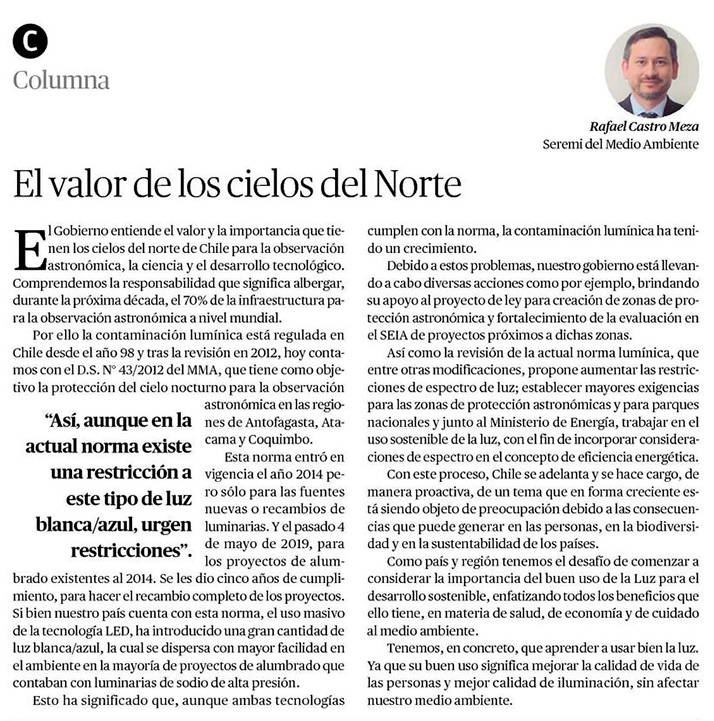 C
Columna

Rafael Castro Meza
Seremi del Medio Ambiente

El valor de los cielos del Norte

El Gobierno entiende el valor y la importancia que tienen los cielos del norte de Chile para la observación astronómica, la ciencia y el desarrollo tecnológico. Comprendemos la responsabilidad que significa albergar, durante la próxima década, el 70% de la infraestructura para la observación astronómica a nivel mundial.

Por ello la contaminación lumínica está regulada en Chile desde el año 98 y tras la revisión en 2012, hoy contamos con el D.S. N° 43/2012 del MMA, que tiene como objetivo la protección del cielo nocturno para la observación astronómica en las regiones de Antofagasta, Atacama y Coquimbo.

"Así, aunque en la actual norma existe una restricción a este tipo de luz blanca/azul, urgen restricciones".

Esta norma entró en vigencia el año 2014 pero sólo para las fuentes nuevas o recambios de luminarias. Y el pasado 4 de mayo de 2019, para los proyectos de alumbrado existentes al 2014. Se les dio cinco años de cumplimiento, para hacer el recambio completo de los proyectos. Si bien nuestro país cuenta con esta norma, el uso masivo de la tecnología LED, ha introducido una gran cantidad de luz blanca/azul, la cual se dispersa con mayor facilidad en el ambiente en la mayoría de proyectos de alumbrado que contaban con luminarias de sodio de alta presión.

Esto ha significado que, aunque ambas tecnologías cumplen con la norma, la contaminación lumínica ha tenido un crecimiento.

Debido a estos problemas, nuestro gobierno está llevando a cabo diversas acciones como por ejemplo, brindando su apoyo al proyecto de ley para creación de zonas de protección astronómica y fortalecimiento de la evaluación en el SEIA de proyectos próximos a dichas zonas.

Así como la revisión de la actual norma lumínica, que entre otras modificaciones, propone aumentar las restricciones de espectro de luz; establecer mayores exigencias para las zonas de protección astronómicas y para parques nacionales y junto al Ministerio de Energía, trabajar en el uso sostenible de la luz, con el fin de incorporar consideraciones de espectro en el concepto de eficiencia energética.

Con este proceso, Chile se adelanta y se hace cargo, de manera proactiva, de un tema que en forma creciente está siendo objeto de preocupación debido a las consecuencias que puede generar en las personas, en la biodiversidad y en la sustentabilidad de los países.

Como país y región tenemos el desafío de comenzar a considerar la importancia del buen uso de la Luz para el desarrollo sostenible, enfatizando todos los beneficios que ello tiene, en materia de salud, de economía y de cuidado al medio ambiente.

Tenemos, en concreto, que aprender a usar bien la luz. Ya que su buen uso significa mejorar la calidad de vida de las personas y mejor calidad de iluminación, sin afectar nuestro medio ambiente.